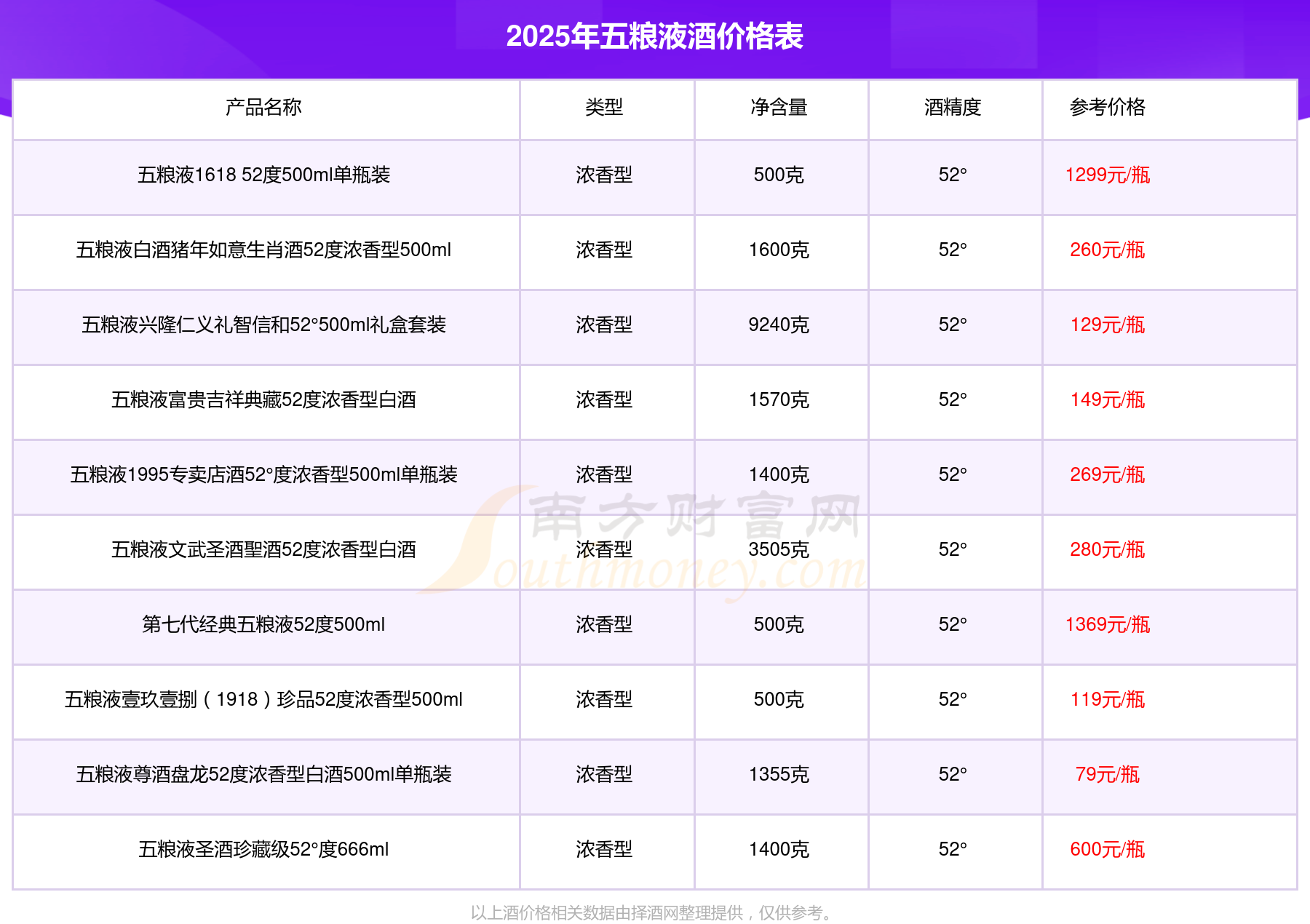 2025年五粮液酒价格表

| 产品名称 | 类型 | 净含量 | 酒精度 | 参考价格 |
|---|---|---|---|---|
| 五粮液1618 52度500ml单瓶装 | 浓香型 | 500克 | 52° | 1299元/瓶 |
| 五粮液白酒猪年如意生肖酒52度浓香型500ml | 浓香型 | 1600克 | 52° | 260元/瓶 |
| 五粮液兴隆仁义礼智信和52°500ml礼盒套装 | 浓香型 | 9240克 | 52° | 129元/瓶 |
| 五粮液富贵吉祥典藏52度浓香型白酒 | 浓香型 | 1570克 | 52° | 149元/瓶 |
| 五粮液1995专卖店酒52°度浓香型500ml单瓶装 | 浓香型 | 1400克 | 52° | 269元/瓶 |
| 五粮液文武圣酒聖酒52度浓香型白酒 | 浓香型 | 3505克 | 52° | 280元/瓶 |
| 第七代经典五粮液52度500ml | 浓香型 | 500克 | 52° | 1369元/瓶 |
| 五粮液壹玖壹捌（1918）珍品52度浓香型500ml | 浓香型 | 500克 | 52° | 119元/瓶 |
| 五粮液尊酒盘龙52度浓香型白酒500ml单瓶装 | 浓香型 | 1355克 | 52° | 79元/瓶 |
| 五粮液圣酒珍藏级52°度666ml | 浓香型 | 1400克 | 52° | 600元/瓶 |

以上酒价格相关数据由择酒网整理提供，仅供参考。

南方财富网
Southmoney.com